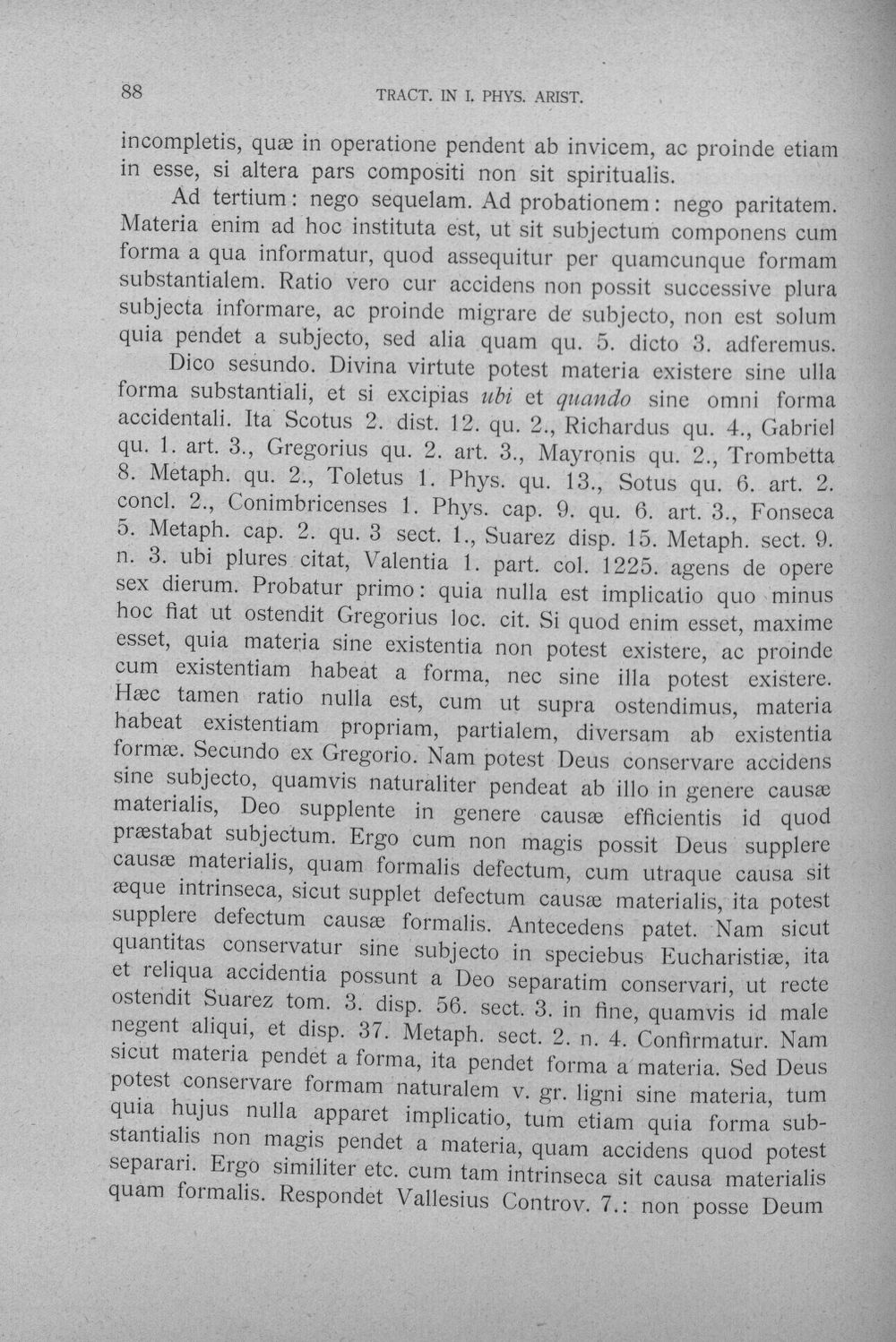 88 TRACT. IN I. PHYS. ARIST.

incompletis, quæ in operatione pendent ab invicem, ac proinde etiam in esse, si altera pars compositi non sit spiritualis.

Ad tertium: nego sequelam. Ad probationem: nego paritatem. Materia enim ad hoc instituta est, ut sit subjectum componens cum forma a qua informatur, quod assequitur per quamcunque formam substantialem. Ratio vero cur accidens non possit successive plura subjecta informare, ac proinde migrare de subjecto, non est solum quia pendet a subjecto, sed alia quam qu. 5. dicto 3. adferemus.

Dico sesundo. Divina virtute potest materia existere sine ulla forma substantiali, et si excipias ubi et quando sine omni forma accidentali. Ita Scotus 2. dist. 12. qu. 2., Richardus qu. 4., Gabriel qu. 1. art. 3., Gregorius qu. 2. art. 3., Mayronis qu. 2., Trombetta 8. Metaph. qu. 2., Toletus 1. Phys. qu. 13., Sotus qu. 6. art. 2. concl. 2., Conimbricenses 1. Phys. cap. 9. qu. 6. art. 3., Fonseca 5. Metaph. cap. 2. qu. 3 sect. 1., Suarez disp. 15. Metaph. sect. 9. n. 3. ubi plures citat, Valentia 1. part. col. 1225. agens de opere sex dierum. Probatur primo: quia nulla est implicatio quo minus hoc fiat ut ostendit Gregorius loc. cit. Si quod enim esset, maxime esset, quia materia sine existentia non potest existere, ac proinde cum existentiam habeat a forma, nec sine illa potest existere. Hæc tamen ratio nulla est, cum ut supra ostendimus, materia habeat existentiam propriam, partialem, diversam ab existentia formæ. Secundo ex Gregorio. Nam potest Deus conservare accidens sine subjecto, quamvis naturaliter pendeat ab illo in genere causæ materialis, Deo supplente in genere causæ efficientis id quod præstabat subjectum. Ergo cum non magis possit Deus supplere causæ materialis, quam formalis defectum, cum utraque causa sit æque intrinseca, sicut supplet defectum causæ materialis, ita potest supplere defectum causæ formalis. Antecedens patet. Nam sicut quantitas conservatur sine subjecto in speciebus Eucharistiæ, ita et reliqua accidentia possunt a Deo separatim conservari, ut recte ostendit Suarez tom. 3. disp. 56. sect. 3. in fine, quamvis id male negent aliqui, et disp. 37. Metaph. sect. 2. n. 4. Confirmatur. Nam sicut materia pendet a forma, ita pendet forma a materia. Sed Deus potest conservare formam naturalem v. gr. ligni sine materia, tum quia hujus nulla apparet implicatio, tum etiam quia forma substantialis non magis pendet a materia, quam accidens quod potest separari. Ergo similiter etc. cum tam intrinseca sit causa materialis quam formalis. Respondet Vallesius Controv. 7.: non posse Deum